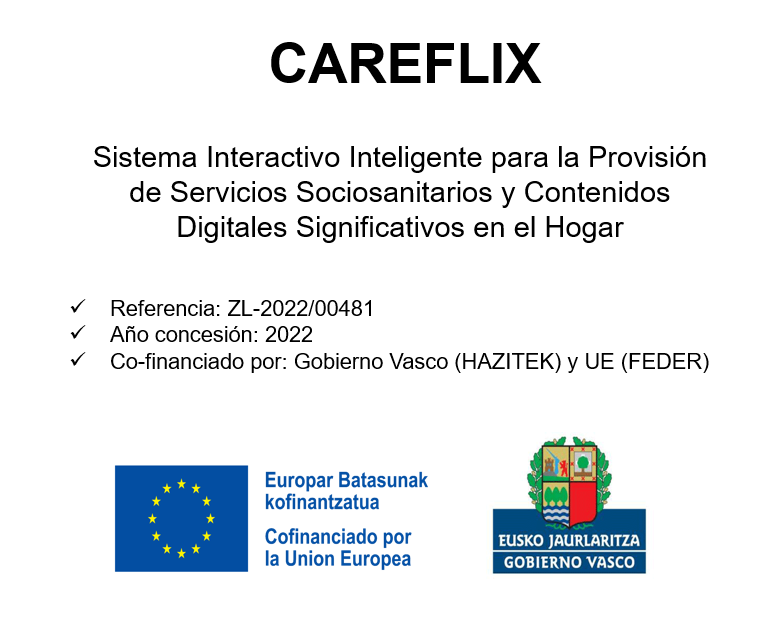 CAREFLIX

Sistema Interactivo Inteligente para la Provisión de Servicios Sociosanitarios y Contenidos Digitales Significativos en el Hogar

✓ Referencia: ZL-2022/00481
✓ Año concesión: 2022
✓ Co-financiado por: Gobierno Vasco (HAZITEK) y UE (FEDER)

Europar Batasunak kofinantzatua

Cofinanciado por la Union Europea

EUSKO JAURLARITZA
GOBIERNO VASCO